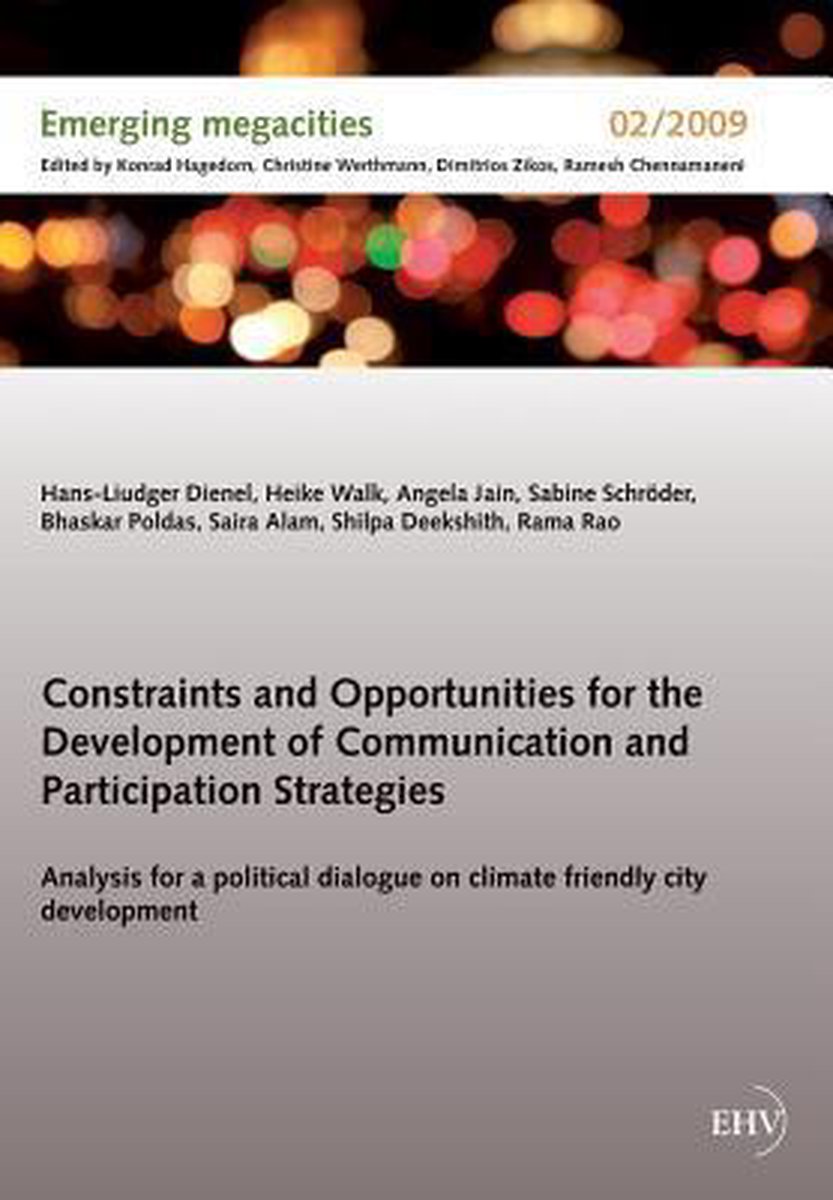 Emerging megacities 02/2009
Edited by Konrad Hagedorn, Christine Werthmann, Dimitrios Zikos, Ramesh Chennamaneni

Hans-Liudger Dienel, Heike Walk, Angela Jain, Sabine Schröder, Bhaskar Poldas, Saira Alam, Shilpa Deekshith, Rama Rao

Constraints and Opportunities for the Development of Communication and Participation Strategies

Analysis for a political dialogue on climate friendly city development

EHV